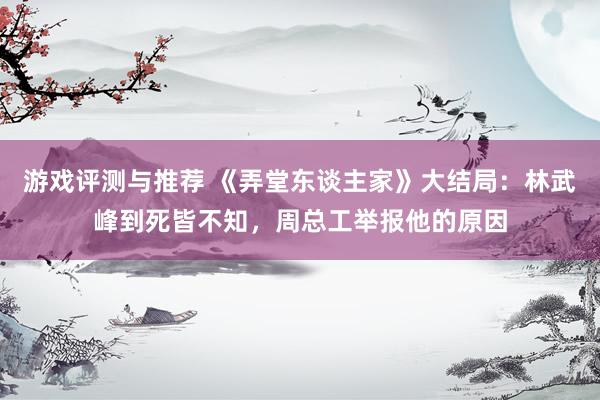 游戏评测与推荐 《弄堂东谈主家》大结局：林武峰到死皆不知，周总工举报他的原因